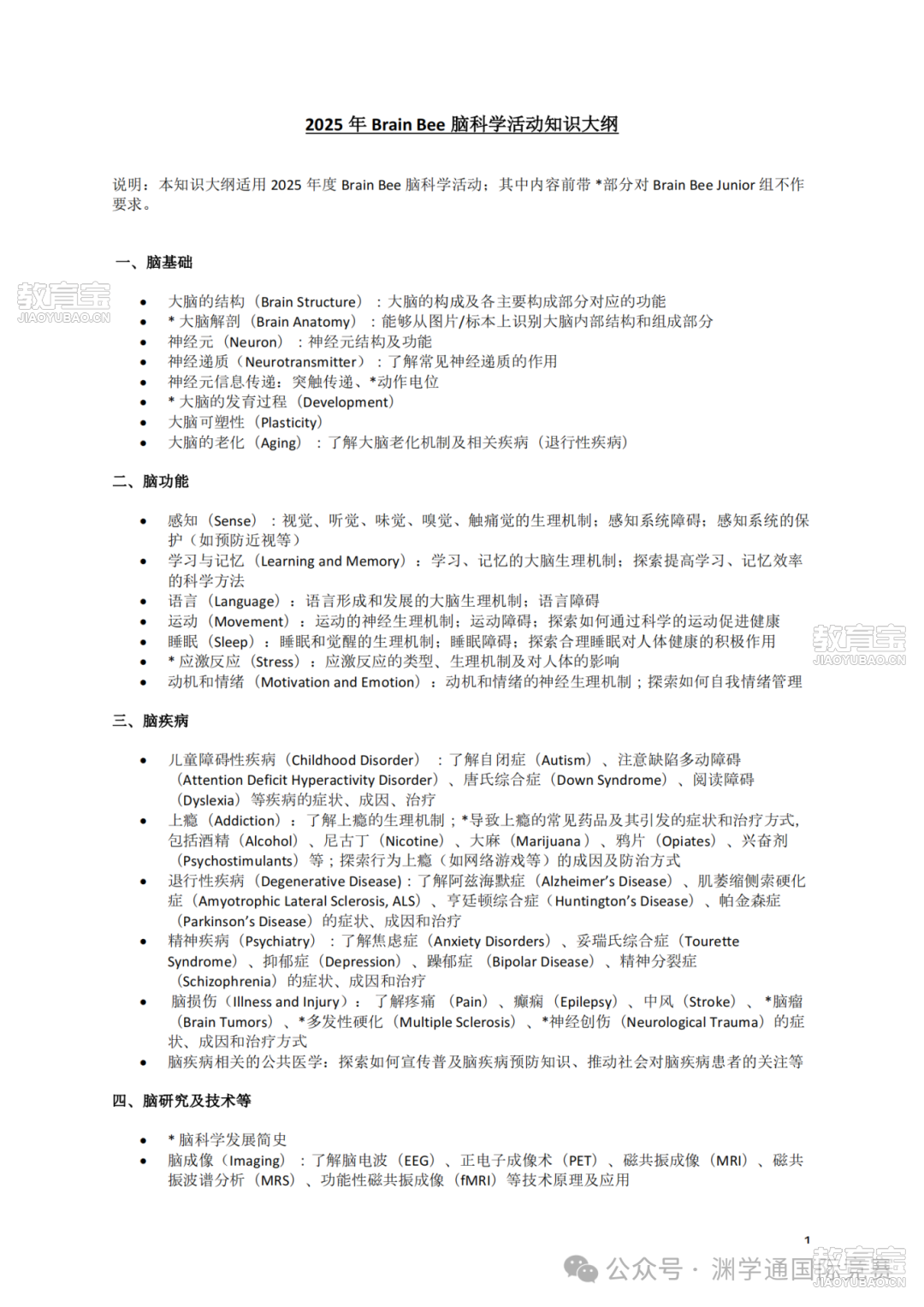 2025 年 Brain Bee 脑科学活动知识大纲

说明：本知识大纲适用 2025 年度 Brain Bee 脑科学活动；其中内容前带 *部分对 Brain Bee Junior 组不作要求。

一、脑基础

教育宝
JIAOYUBAO.CN

- 大脑的结构（Brain Structure）：大脑的构成及各主要构成部分对应的功能
- * 大脑解剖（Brain Anatomy）：能够从图片/标本上识别大脑内部结构和组成部分
- 神经元（Neuron）：神经元结构及功能
- 神经递质（Neurotransmitter）：了解常见神经递质的作用
- 神经元信息传递：突触传递、*动作电位
- * 大脑的发育过程（Development）
- 大脑可塑性（Plasticity）
- 大脑的老化（Aging）：了解大脑老化机制及相关疾病（退行性疾病）

二、脑功能

- 感知（Sense）：视觉、听觉、味觉、嗅觉、触痛觉的生理机制；感知系统障碍；感知系统的保护（如预防近视等）
- 学习与记忆（Learning and Memory）：学习、记忆的大脑生理机制；探索提高学习、记忆效率的科学方法
- 语言（Language）：语言形成和发展的大脑生理机制；语言障碍
- 运动（Movement）：运动的神经生理机制；运动障碍；探索如何通过科学的运动促进健康
- 睡眠（Sleep）：睡眠和觉醒的生理机制；睡眠障碍；探索合理睡眠对人体健康的积极作用
- * 应激反应（Stress）：应激反应的类型、生理机制及对人体的影响
- 动机和情绪（Motivation and Emotion）：动机和情绪的神经生理机制；探索如何自我情绪管理

教育宝
JIAOYUBAO.CN

三、脑疾病

- 儿童障碍性疾病（Childhood Disorder）：了解自闭症（Autism）、注意缺陷多动障碍（Attention Deficit Hyperactivity Disorder）、唐氏综合症（Down Syndrome）、阅读障碍（Dyslexia）等疾病的症状、成因、治疗
- 上瘾（Addiction）：了解上瘾的生理机制；*导致上瘾的常见药品及其引发的症状和治疗方式，包括酒精（Alcohol）、尼古丁（Nicotine）、大麻（Marijuana）、鸦片（Opiates）、兴奋剂（Psychostimulants）等；探索行为上瘾（如网络游戏等）的成因及防治方式
- 退行性疾病（Degenerative Disease）：了解阿兹海默症（Alzheimer's Disease）、肌萎缩侧索硬化症（Amyotrophic Lateral Sclerosis, ALS）、亨廷顿综合症（Huntington's Disease）、帕金森症（Parkinson's Disease）的症状、成因和治疗
- 精神疾病（Psychiatry）：了解焦虑症（Anxiety Disorders）、妥瑞氏综合症（Tourette Syndrome）、抑郁症（Depression）、躁郁症（Bipolar Disease）、精神分裂症（Schizophrenia）的症状、成因和治疗
- 脑损伤（Illness and Injury）：了解疼痛（Pain）、癫痫（Epilepsy）、中风（Stroke）、*脑瘤（Brain Tumors）、*多发性硬化（Multiple Sclerosis）、*神经创伤（Neurological Trauma）的症状、成因和治疗方式
- 脑疾病相关的公共医学：探索如何宣传普及脑疾病预防知识、推动社会对脑疾病患者的关注等

四、脑研究及技术等

- * 脑科学发展简史
- 脑成像（Imaging）：了解脑电波（EEG）、正电子成像术（PET）、磁共振成像（MRI）、磁共振波谱分析（MRS）、功能性磁共振成像（fMRI）等技术原理及应用

1

公众号 · 渊学通国际竞赛
教育宝
JIAOYUBAO.CN